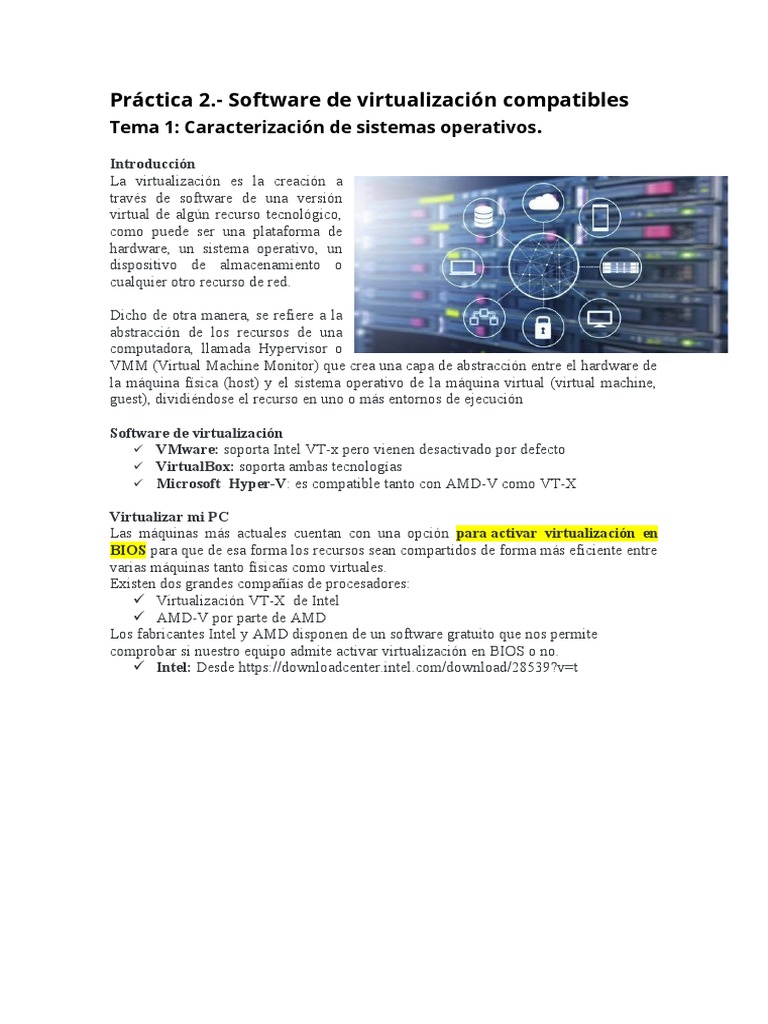 Práctica 2.- Software de virtualización compatibles

Tema 1: Caracterización de sistemas operativos.

Introducción

La virtualización es la creación a través de software de una versión virtual de algún recurso tecnológico, como puede ser una plataforma de hardware, un sistema operativo, un dispositivo de almacenamiento o cualquier otro recurso de red.

Dicho de otra manera, se refiere a la abstracción de los recursos de una computadora, llamada Hypervisor o VMM (Virtual Machine Monitor) que crea una capa de abstracción entre el hardware de la máquina física (host) y el sistema operativo de la máquina virtual (virtual machine, guest), dividiéndose el recurso en uno o más entornos de ejecución

Software de virtualización

✓ VMware: soporta Intel VT-x pero vienen desactivado por defecto
✓ VirtualBox: soporta ambas tecnologías
✓ Microsoft Hyper-V: es compatible tanto con AMD-V como VT-X

Virtualizar mi PC

Las máquinas más actuales cuentan con una opción para activar virtualización en BIOS para que de esa forma los recursos sean compartidos de forma más eficiente entre varias máquinas tanto físicas como virtuales.
Existen dos grandes compañías de procesadores:
✓ Virtualización VT-X de Intel
✓ AMD-V por parte de AMD
Los fabricantes Intel y AMD disponen de un software gratuito que nos permite comprobar si nuestro equipo admite activar virtualización en BIOS o no.
✓ Intel: Desde https://downloadcenter.intel.com/download/28539?v=t